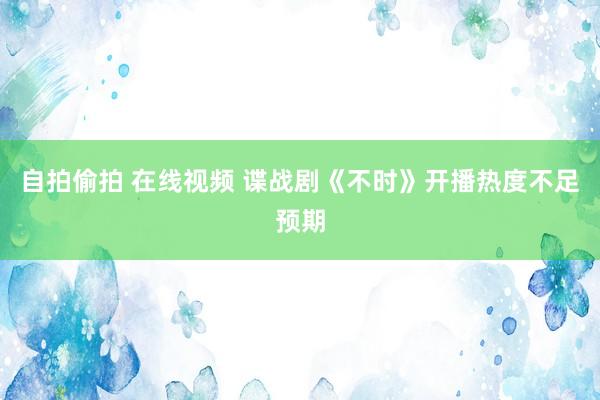 自拍偷拍 在线视频 谍战剧《不时》开播热度不足预期